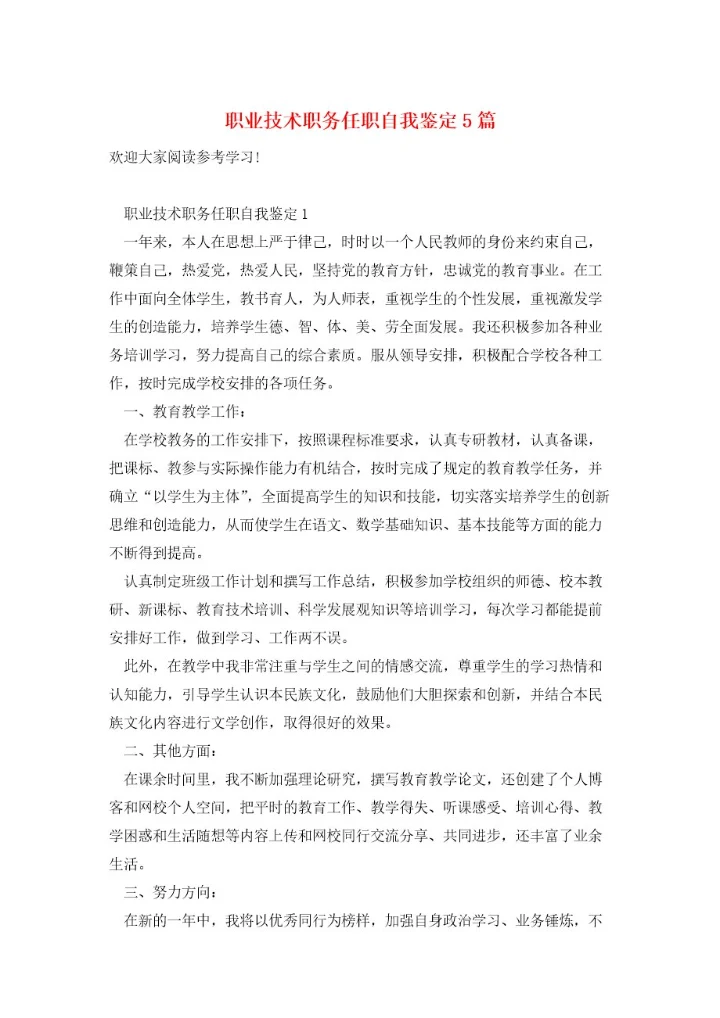 职业技术职务任职自我鉴定5篇

欢迎大家阅读参考学习!

职业技术职务任职自我鉴定1

一年来，本人在思想上严于律己，时时以一个人民教师的身份来约束自己，鞭策自己，热爱党，热爱人民，坚持党的教育方针，忠诚党的教育事业。在工作中面向全体学生，教书育人，为人师表，重视学生的个性发展，重视激发学生的创造能力，培养学生德、智、体、美、劳全面发展。我还积极参加各种业务培训学习，努力提高自己的综合素质。服从领导安排，积极配合学校各种工作，按时完成学校安排的各项任务。

一、教育教学工作：

在学校教务的工作安排下，按照课程标准要求，认真专研教材，认真备课，把课标、教参与实际操作能力有机结合，按时完成了规定的教育教学任务，并确立“以学生为主体”，全面提高学生的知识和技能，切实落实培养学生的创新思维和创造能力，从而使学生在语文、数学基础知识、基本技能等方面的能力不断得到提高。

认真制定班级工作计划和撰写工作总结，积极参加学校组织的师德、校本教研、新课标、教育技术培训、科学发展观知识等培训学习，每次学习都能提前安排好工作，做到学习、工作两不误。

此外，在教学中我非常注重与学生之间的情感交流，尊重学生的学习热情和认知能力，引导学生认识本民族文化，鼓励他们大胆探索和创新，并结合本民族文化内容进行文学创作，取得很好的效果。

二、其他方面：

在课余时间里，我不断加强理论研究，撰写教育教学论文，还创建了个人博客和网校个人空间，把平时的教育工作、教学得失、听课感受、培训心得、教学困惑和生活随想等内容上传和网校同行交流分享、共同进步，还丰富了业余生活。

三、努力方向：

在新的一年中，我将以优秀同行为榜样，加强自身政治学习、业务锤炼，不